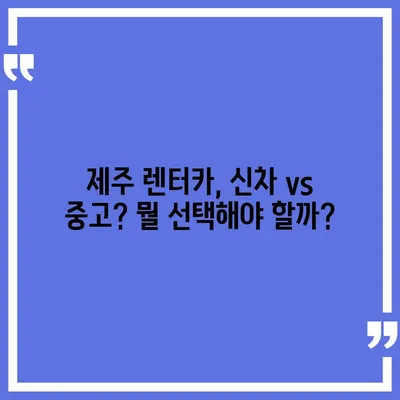 제주 렌터카, 신차 vs 중고? 뭘 선택해야 할까?